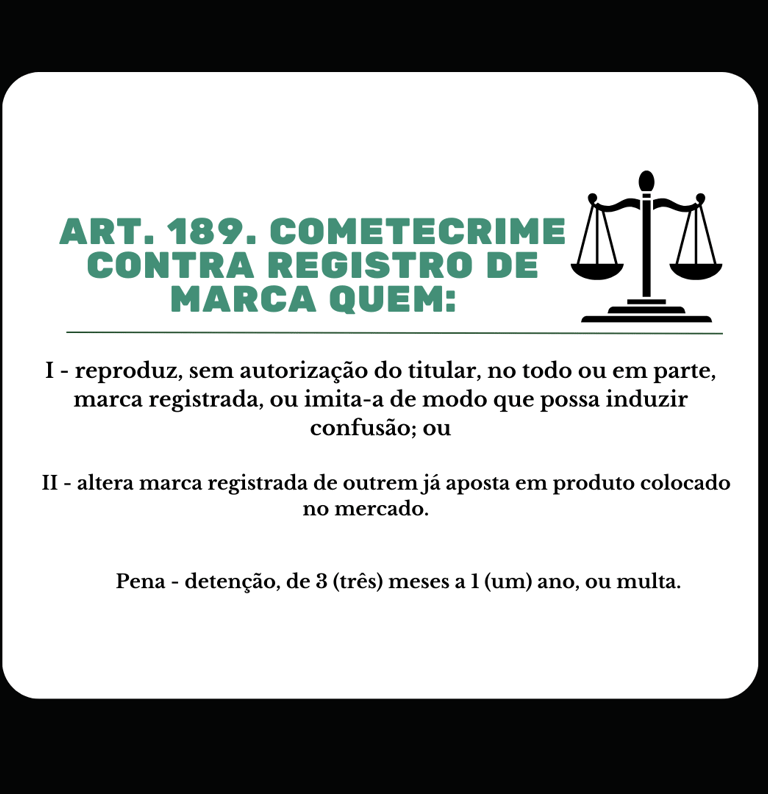 ART. 189. COMETECRIME CONTRA REGISTRO DE MARCA QUEM:

I - reproduz, sem autorização do titular, no todo ou em parte, marca registrada, ou imita-a de modo que possa induzir confusão; ou

II - altera marca registrada de outrem já aposta em produto colocado no mercado.

Pena - detenção, de 3 (três) meses a 1 (um) ano, ou multa.